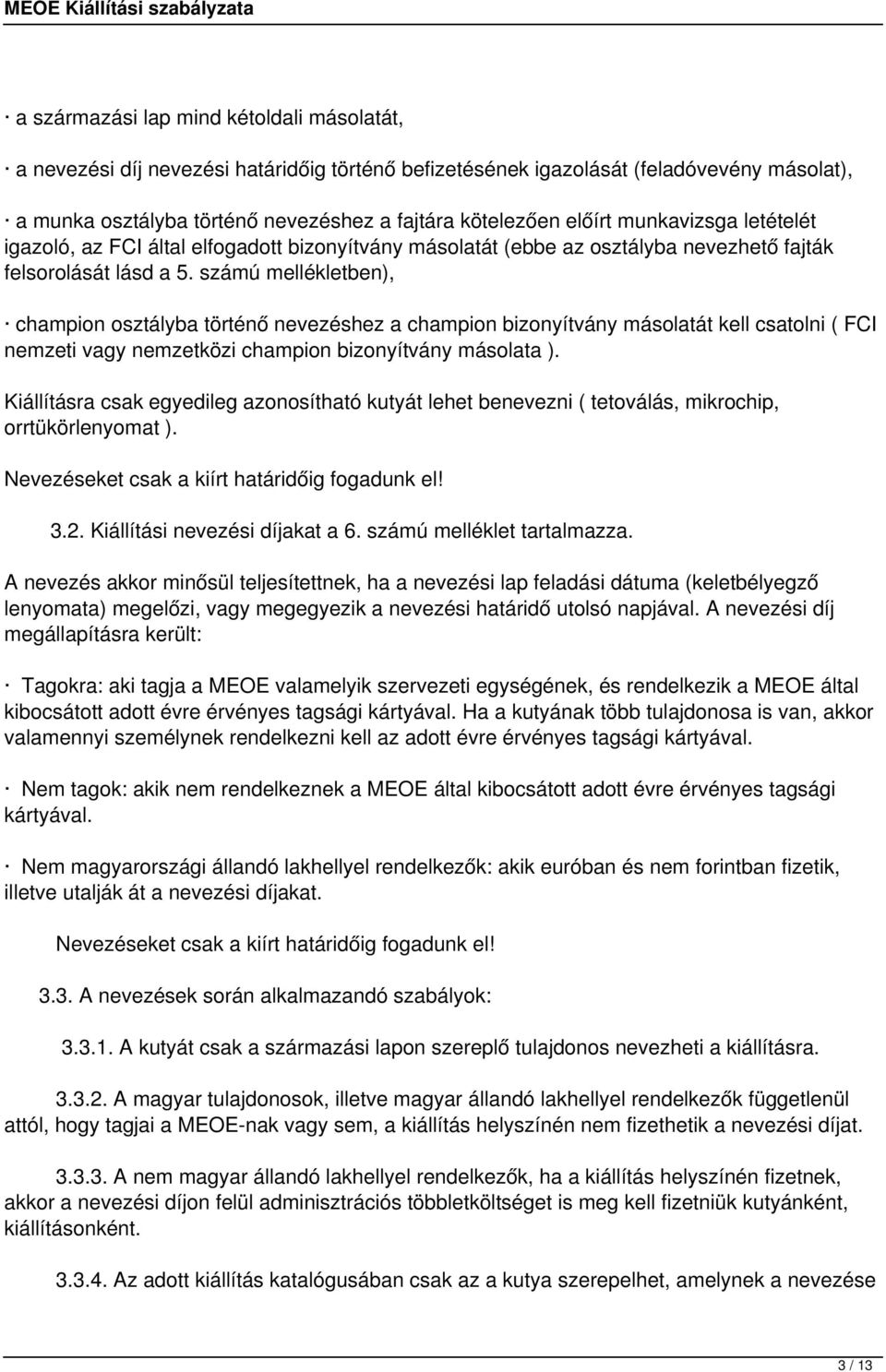 MEOE Kiállítási szabályzata

· a származási lap mind kétoldali másolatát,

· a nevezési díj nevezési határidőig történő befizetésének igazolását (feladóvevény másolat),

· a munka osztályba történő nevezéshez a fajtára kötelezően előírt munkavizsga letételét igazoló, az FCI által elfogadott bizonyítvány másolatát (ebbe az osztályba nevezhető fajták felsorolását lásd a 5. számú mellékletben),

· champion osztályba történő nevezéshez a champion bizonyítvány másolatát kell csatolni ( FCI nemzeti vagy nemzetközi champion bizonyítvány másolata ).

Kiállításra csak egyedileg azonosítható kutyát lehet benevezni ( tetoválás, mikrochip, orrtükörlenyomat ).

Nevezéseket csak a kiírt határidőig fogadunk el!

3.2. Kiállítási nevezési díjakat a 6. számú melléklet tartalmazza.

A nevezés akkor minősül teljesítettnek, ha a nevezési lap feladási dátuma (keletbélyegző lenyomata) megelőzi, vagy megegyezik a nevezési határidő utolsó napjával. A nevezési díj megállapításra került:

· Tagokra: aki tagja a MEOE valamelyik szervezeti egységének, és rendelkezik a MEOE által kibocsátott adott évre érvényes tagsági kártyával. Ha a kutyának több tulajdonosa is van, akkor valamennyi személynek rendelkezni kell az adott évre érvényes tagsági kártyával.

· Nem tagok: akik nem rendelkeznek a MEOE által kibocsátott adott évre érvényes tagsági kártyával.

· Nem magyarországi állandó lakhellyel rendelkezők: akik euróban és nem forintban fizetik, illetve utalják át a nevezési díjakat.

Nevezéseket csak a kiírt határidőig fogadunk el!

3.3. A nevezések során alkalmazandó szabályok:

3.3.1. A kutyát csak a származási lapon szereplő tulajdonos nevezheti a kiállításra.

3.3.2. A magyar tulajdonosok, illetve magyar állandó lakhellyel rendelkezők függetlenül attól, hogy tagjai a MEOE-nak vagy sem, a kiállítás helyszínén nem fizethetik a nevezési díjat.

3.3.3. A nem magyar állandó lakhellyel rendelkezők, ha a kiállítás helyszínén fizetnek, akkor a nevezési díjon felül adminisztrációs többletköltséget is meg kell fizetniük kutyánként, kiállításonként.

3.3.4. Az adott kiállítás katalógusában csak az a kutya szerepelhet, amelynek a nevezése

3 / 13